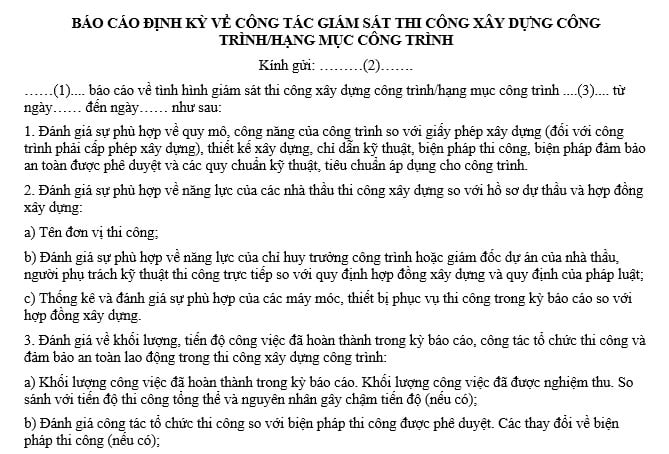 BÁO CÁO ĐỊNH KỲ VỀ CÔNG TÁC GIÁM SÁT THI CÔNG XÂY DỰNG CÔNG TRÌNH/HẠNG MỤC CÔNG TRÌNH

Kính gửi: ………(2)…….

……(1)…. báo cáo về tình hình giám sát thi công xây dựng công trình/hạng mục công trình ....(3).... từ ngày…… đến ngày…… như sau:

1. Đánh giá sự phù hợp về quy mô, công năng của công trình so với giấy phép xây dựng (đối với công trình phải cấp phép xây dựng), thiết kế xây dựng, chỉ dẫn kỹ thuật, biện pháp thi công, biện pháp đảm bảo an toàn được phê duyệt và các quy chuẩn kỹ thuật, tiêu chuẩn áp dụng cho công trình.

2. Đánh giá sự phù hợp về năng lực của các nhà thầu thi công xây dựng so với hồ sơ dự thầu và hợp đồng xây dựng:

a) Tên đơn vị thi công;

b) Đánh giá sự phù hợp về năng lực của chỉ huy trưởng công trình hoặc giám đốc dự án của nhà thầu, người phụ trách kỹ thuật thi công trực tiếp so với quy định hợp đồng xây dựng và quy định của pháp luật;

c) Thống kê và đánh giá sự phù hợp của các máy móc, thiết bị phục vụ thi công trong kỳ báo cáo so với hợp đồng xây dựng.

3. Đánh giá về khối lượng, tiến độ công việc đã hoàn thành trong kỳ báo cáo, công tác tổ chức thi công và đảm bảo an toàn lao động trong thi công xây dựng công trình:

a) Khối lượng công việc đã hoàn thành trong kỳ báo cáo. Khối lượng công việc đã được nghiệm thu. So sánh với tiến độ thi công tổng thể và nguyên nhân gây chậm tiến độ (nếu có);

b) Đánh giá công tác tổ chức thi công so với biện pháp thi công được phê duyệt. Các thay đổi về biện pháp thi công (nếu có);